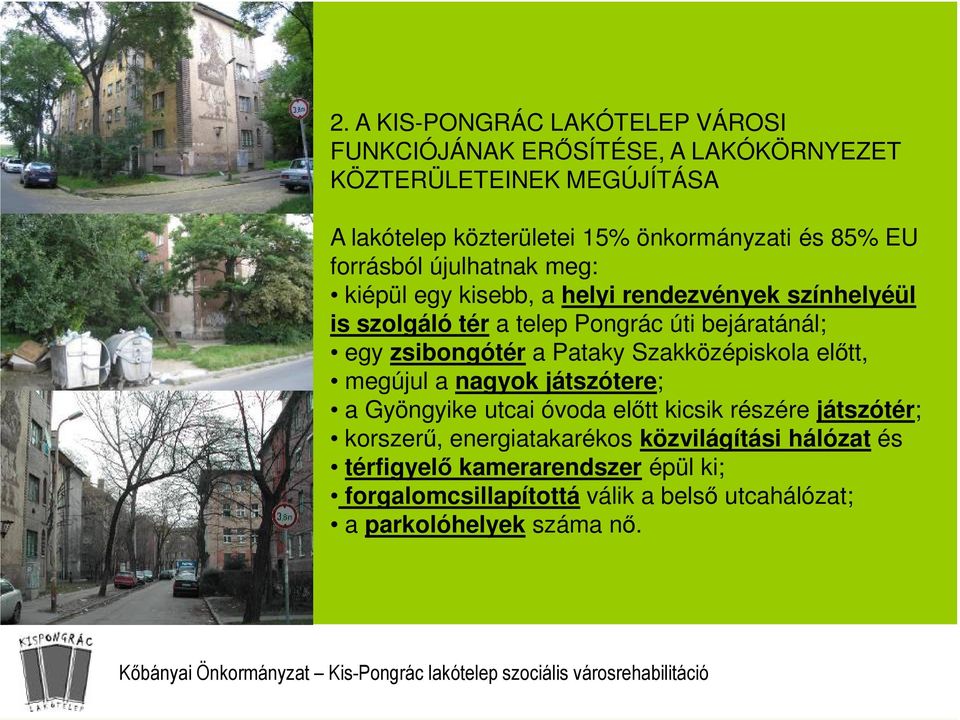 2. A KIS-PONGRÁC LAKÓTELEP VÁROSI FUNKCIÓJÁNAK ERŐSÍTÉSE, A LAKÓKÖRNYEZET KÖZTERÜLETEINEK MEGÚJÍTÁSA

A lakótelep közterületei 15% önkormányzati és 85% EU forrásból újulhatnak meg:
• kiépül egy kisebb, a helyi rendezvények színhelyéül is szolgáló tér a telep Pongrác úti bejáratánál;
• egy zsibongótér a Pataky Szakközépiskola előtt,
• megújul a nagyok játszótere;
• a Gyöngyike utcai óvoda előtt kicsik részére játszótér;
• korszerű, energiatakarékos közvilágítási hálózat és
• térfigyelő kamerarendszer épül ki;
• forgalomcsillapítottá válik a belső utcahálózat;
• a parkolóhelyek száma nő.

KISPONGRÁC LAKÓTELEP

Kőbányai Önkormányzat – Kis-Pongrác lakótelep szociális városrehabilitáció